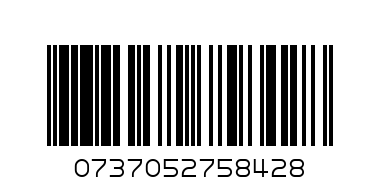 0737052758428